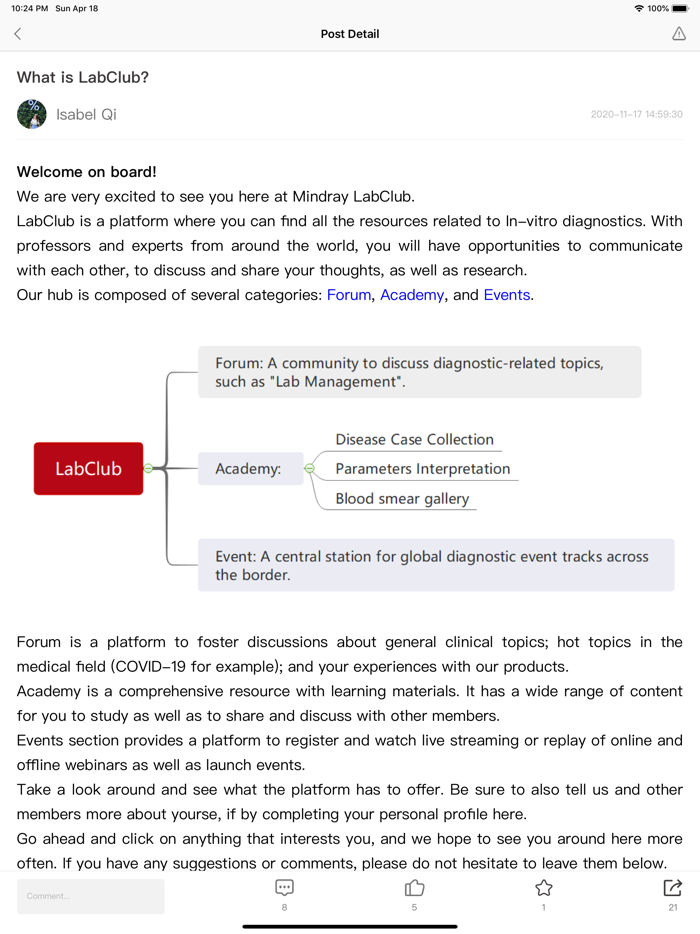 10:24 PM Sun Apr 18

100%

Post Detail

What is LabClub?

Isabel Qi

2020-11-17 14:59:30

Welcome on board!
We are very excited to see you here at Mindray LabClub.
LabClub is a platform where you can find all the resources related to In-vitro diagnostics. With professors and experts from around the world, you will have opportunities to communicate with each other, to discuss and share your thoughts, as well as research.
Our hub is composed of several categories: Forum, Academy, and Events.

LabClub

Forum: A community to discuss diagnostic-related topics, such as "Lab Management".

Academy:

Disease Case Collection

Parameters Interpretation

Blood smear gallery

Event: A central station for global diagnostic event tracks across the border.

Forum is a platform to foster discussions about general clinical topics; hot topics in the medical field (COVID-19 for example); and your experiences with our products.
Academy is a comprehensive resource with learning materials. It has a wide range of content for you to study as well as to share and discuss with other members.
Events section provides a platform to register and watch live streaming or replay of online and offline webinars as well as launch events.
Take a look around and see what the platform has to offer. Be sure to also tell us and other members more about yourse, if by completing your personal profile here.
Go ahead and click on anything that interests you, and we hope to see you around here more often. If you have any suggestions or comments, please do not hesitate to leave them below.

Comment...

8

5

1

21